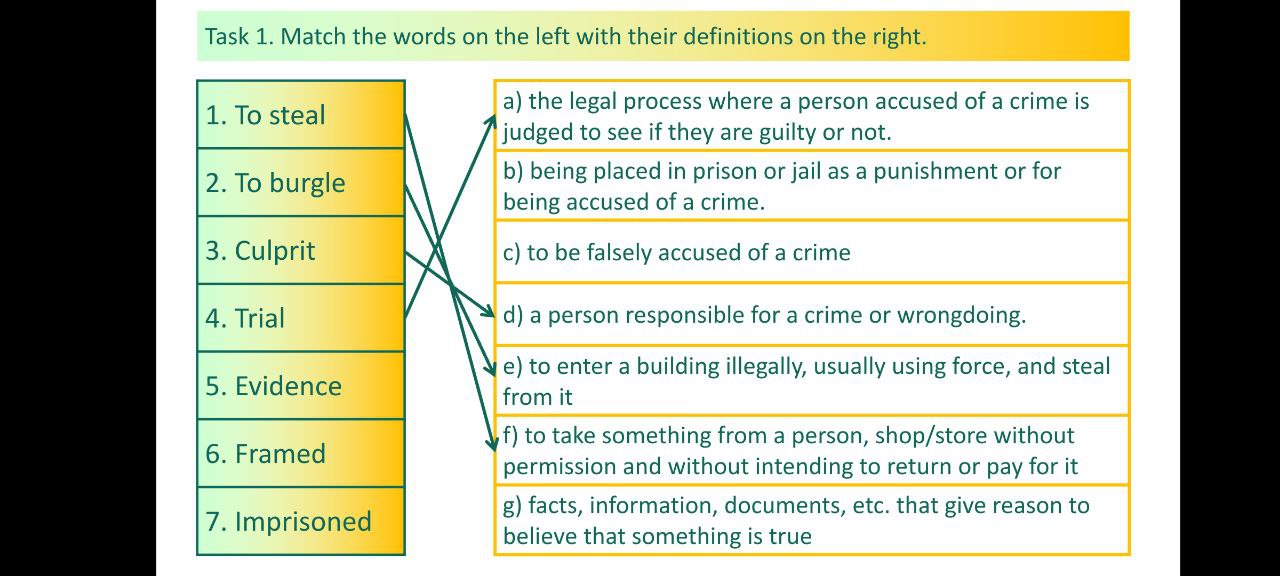 Task 1. Match the words on the left with their definitions on the right.

1. To steal

2. To burgle

3. Culprit

4. Trial

5. Evidence

6. Framed

7. Imprisoned

a) the legal process where a person accused of a crime is judged to see if they are guilty or not.

b) being placed in prison or jail as a punishment or for being accused of a crime.

c) to be falsely accused of a crime

d) a person responsible for a crime or wrongdoing.

e) to enter a building illegally, usually using force, and steal from it

f) to take something from a person, shop/store without permission and without intending to return or pay for it

g) facts, information, documents, etc. that give reason to believe that something is true